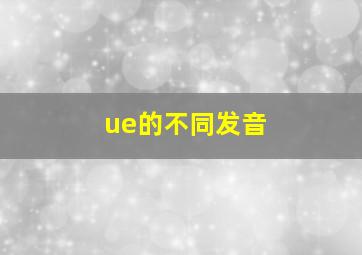 ue的不同发音